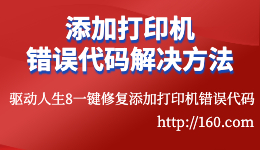 添加打印机
错误代码解决方法

驱动人生8一键修复添加打印机错误代码

http://160.com